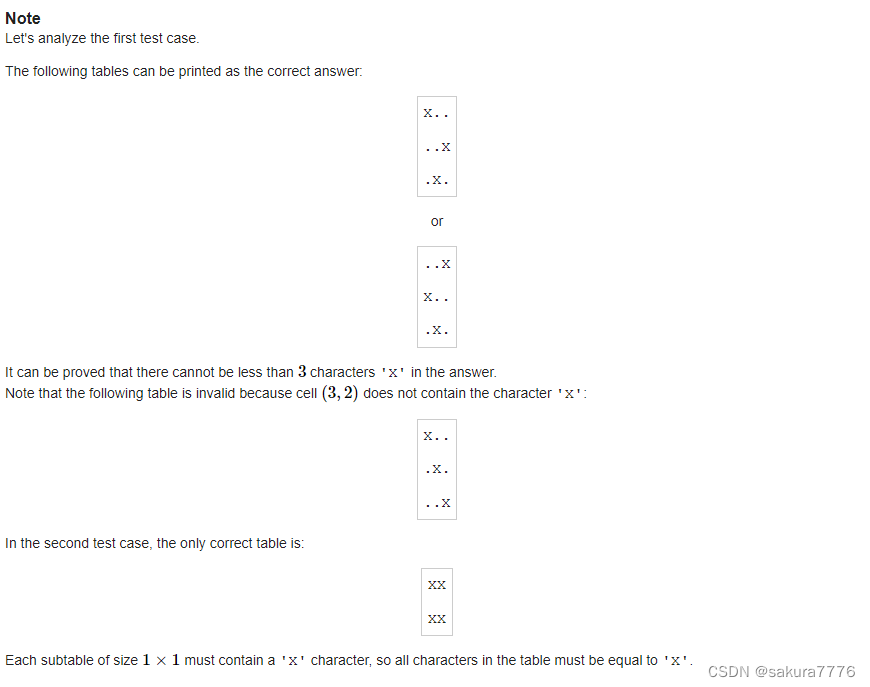 Note
Let's analyze the first test case.

The following tables can be printed as the correct answer:

X..
..X
.X.

or

..X
X..
.X.

It can be proved that there cannot be less than $3$ characters 'X' in the answer.
Note that the following table is invalid because cell $(3, 2)$ does not contain the character 'X':

X..
.X.
..X

In the second test case, the only correct table is:

XX
XX

Each subtable of size $1 \times 1$ must contain a 'X' character, so all characters in the table must be equal to 'X'.

CSDN @sakura7776